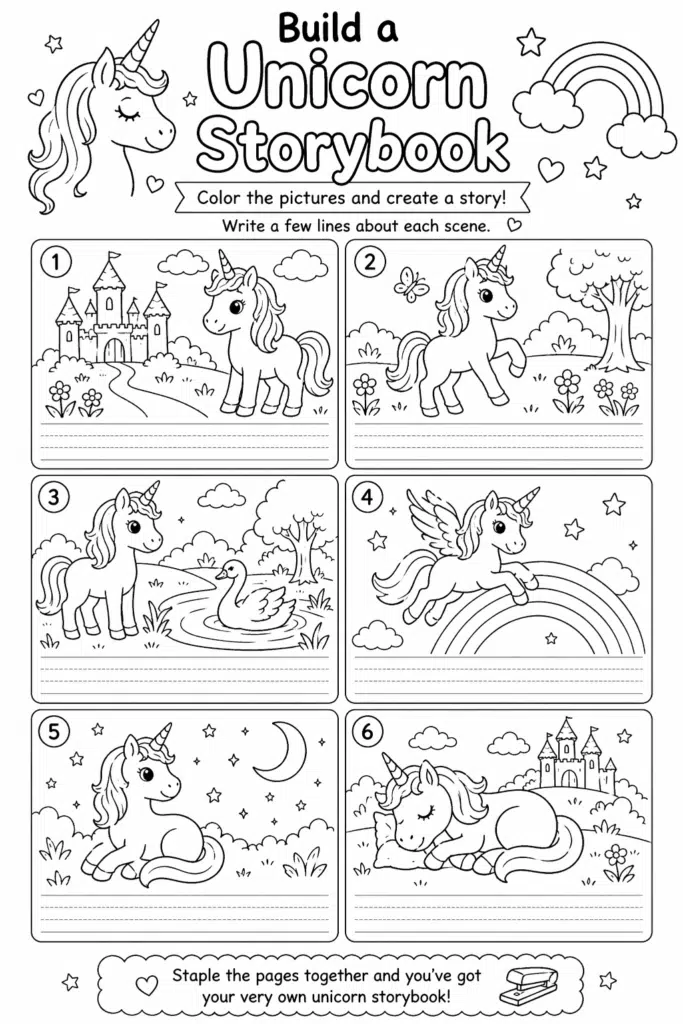 Build a Unicorn Storybook

Color the pictures and create a story!

Write a few lines about each scene.

1

2

3

4

5

6

Staple the pages together and you've got your very own unicorn storybook!